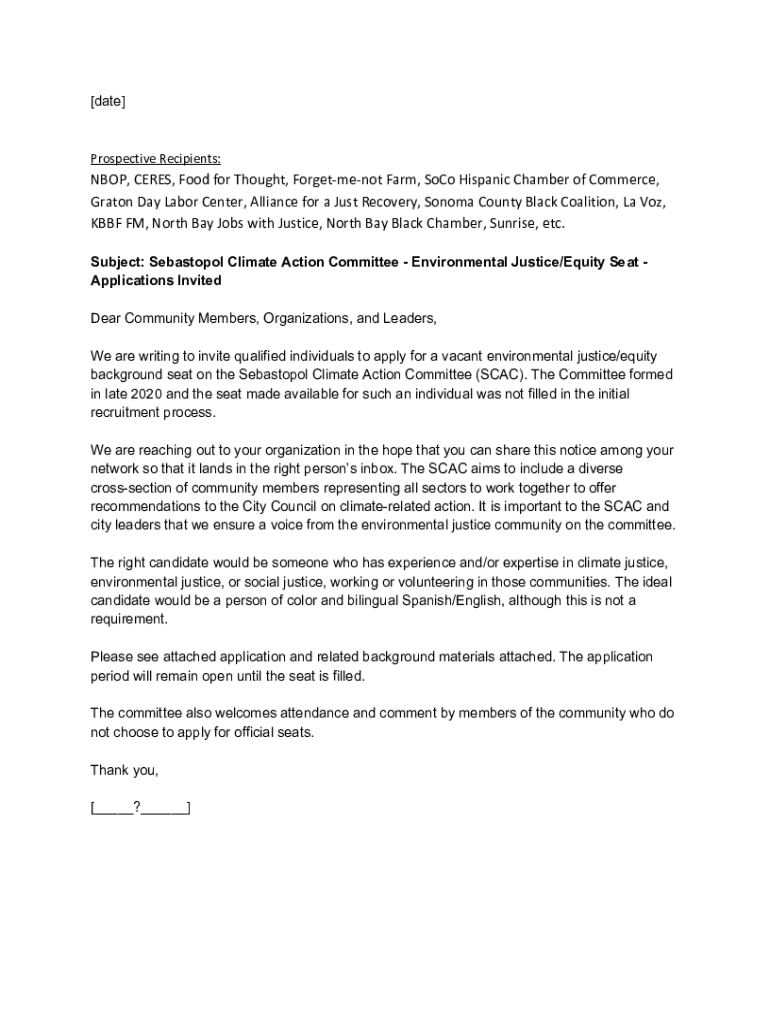 [date]

Prospective Recipients:
NBOP, CERES, Food for Thought, Forget-me-not Farm, SoCo Hispanic Chamber of Commerce, Graton Day Labor Center, Alliance for a Just Recovery, Sonoma County Black Coalition, La Voz, KBBF FM, North Bay Jobs with Justice, North Bay Black Chamber, Sunrise, etc.

Subject: Sebastopol Climate Action Committee - Environmental Justice/Equity Seat - Applications Invited

Dear Community Members, Organizations, and Leaders,

We are writing to invite qualified individuals to apply for a vacant environmental justice/equity background seat on the Sebastopol Climate Action Committee (SCAC). The Committee formed in late 2020 and the seat made available for such an individual was not filled in the initial recruitment process.

We are reaching out to your organization in the hope that you can share this notice among your network so that it lands in the right person's inbox. The SCAC aims to include a diverse cross-section of community members representing all sectors to work together to offer recommendations to the City Council on climate-related action. It is important to the SCAC and city leaders that we ensure a voice from the environmental justice community on the committee.

The right candidate would be someone who has experience and/or expertise in climate justice, environmental justice, or social justice, working or volunteering in those communities. The ideal candidate would be a person of color and bilingual Spanish/English, although this is not a requirement.

Please see attached application and related background materials attached. The application period will remain open until the seat is filled.

The committee also welcomes attendance and comment by members of the community who do not choose to apply for official seats.

Thank you,

[_____?______]